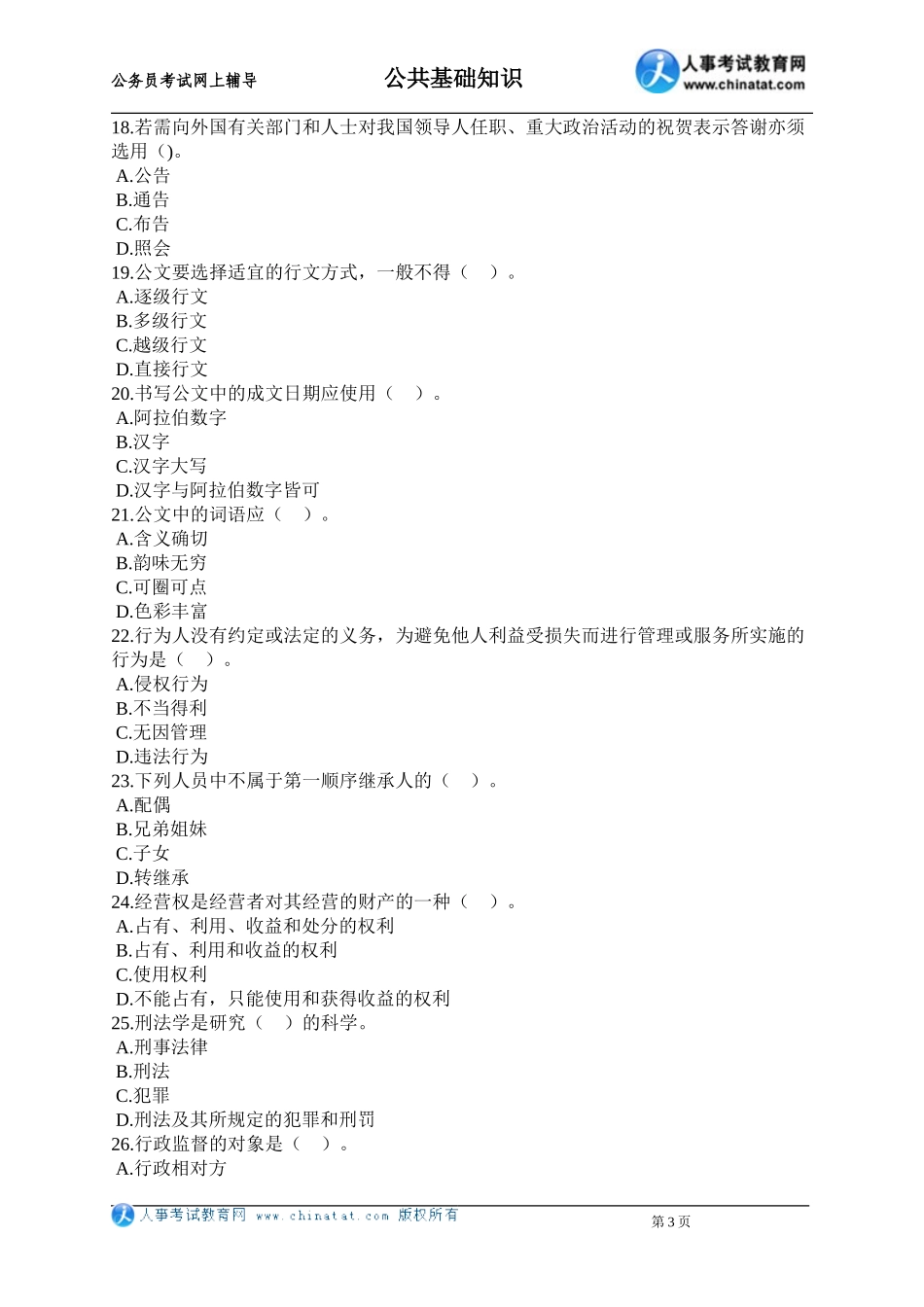 公务员考试网上辅导
公共基础知识
人事考试教育网
www.chinatat.com

18.若需向外国有关部门和人士对我国领导人任职、重大政治活动的祝贺表示答谢亦须选用（)。
A.公告
B.通告
C.布告
D.照会
19.公文要选择适宜的行文方式，一般不得（ ）。
A.逐级行文
B.多级行文
C.越级行文
D.直接行文
20.书写公文中的成文日期应使用（ ）。
A.阿拉伯数字
B.汉字
C.汉字大写
D.汉字与阿拉伯数字皆可
21.公文中的词语应（ ）。
A.含义确切
B.韵味无穷
C.可圈可点
D.色彩丰富
22.行为人没有约定或法定的义务，为避免他人利益受损失而进行管理或服务所实施的行为是（ ）。
A.侵权行为
B.不当得利
C.无因管理
D.违法行为
23.下列人员中不属于第一顺序继承人的（ ）。
A.配偶
B.兄弟姐妹
C.子女
D.转继承
24.经营权是经营者对其经营的财产的一种（ ）。
A.占有、利用、收益和处分的权利
B.占有、利用和收益的权利
C.使用权利
D.不能占有，只能使用和获得收益的权利
25.刑法学是研究（ ）的科学。
A.刑事法律
B.刑法
C.犯罪
D.刑法及其所规定的犯罪和刑罚
26.行政监督的对象是（ ）。
A.行政相对方

人事考试教育网 www.chinatat.com 版权所有
第 3 页